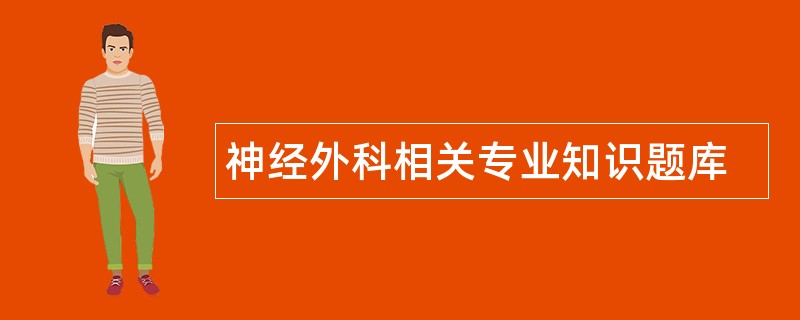 神经外科相关专业知识题库